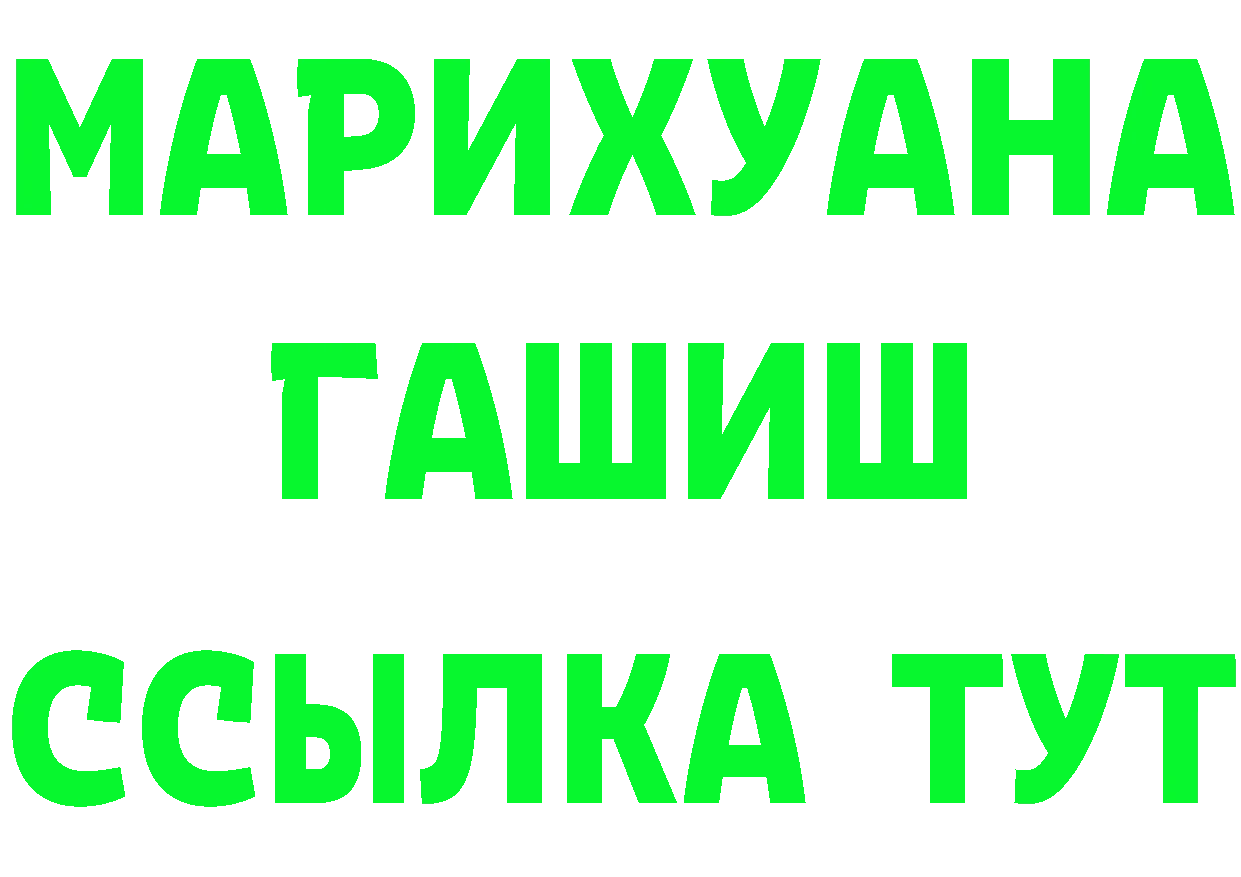 МАРИХУАНА
ГАШИШ
ССЫЛКА ТУТ